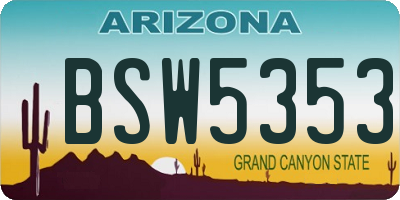 ARIZONA

BSW5353

GRAND CANYON STATE